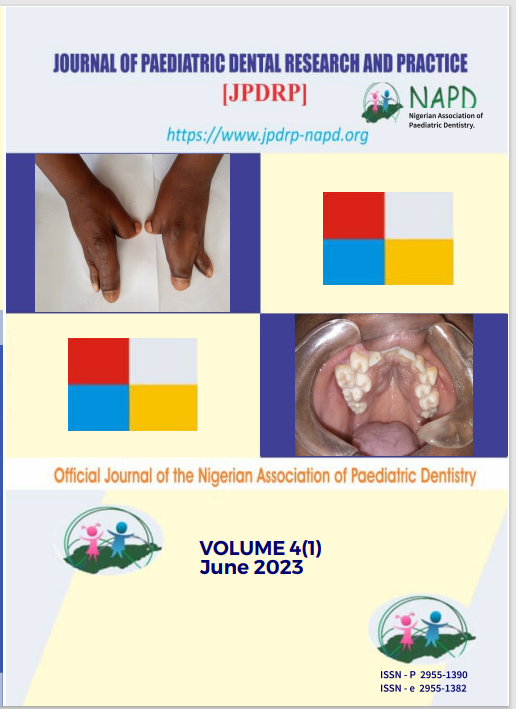 JOURNAL OF PAEDIATRIC DENTAL RESEARCH AND PRACTICE

[JPDRP]

NAPD
Nigerian Association of Paediatric Dentistry.

https://www.jpdrp-napd.org

Official Journal of the Nigerian Association of Paediatric Dentistry

VOLUME 4(1)
June 2023

ISSN - P 2955-1390
ISSN - e 2955-1382